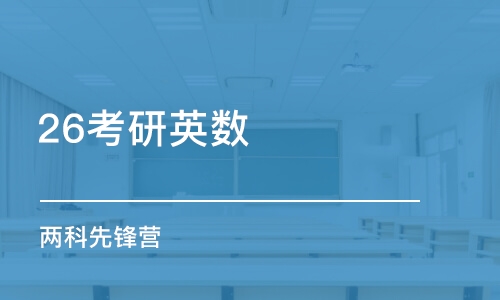 26考研英数

两科先锋营